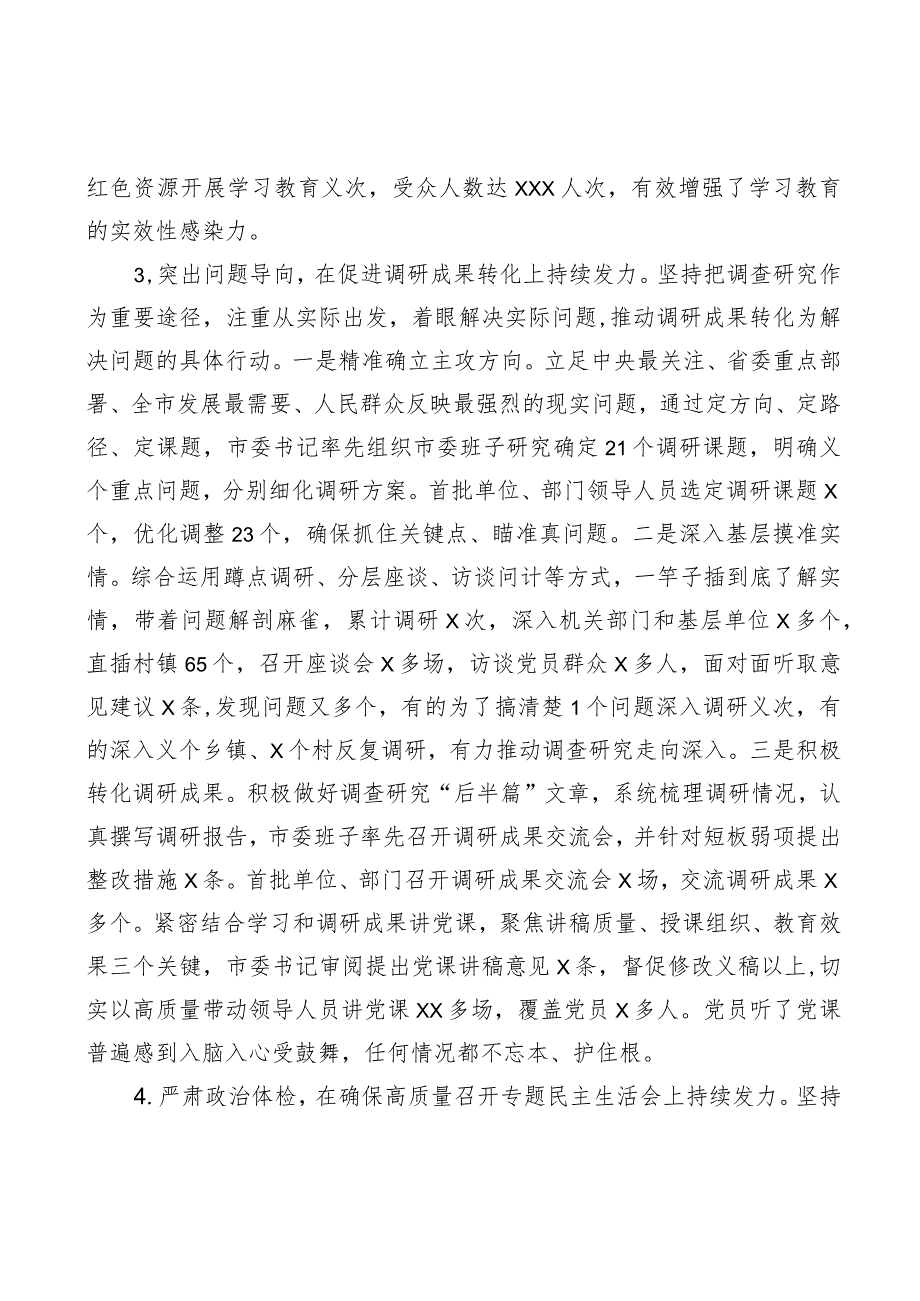 红色资源开展学习教育义次，受众人数达XXX人次，有效增强了学习教育的实效性感染力。

3,突出问题导向，在促进调研成果转化上持续发力。坚持把调查研究作为重要途径，注重从实际出发，着眼解决实际问题,推动调研成果转化为解决问题的具体行动。一是精准确立主攻方向。立足中央最关注、省委重点部署、全市发展最需要、人民群众反映最强烈的现实问题，通过定方向、定路径、定课题，市委书记率先组织市委班子研究确定21个调研课题，明确义个重点问题，分别细化调研方案。首批单位、部门领导人员选定调研课题X个，优化调整23个，确保抓住关键点、瞄准真问题。二是深入基层摸准实情。综合运用蹲点调研、分层座谈、访谈问计等方式，一竿子插到底了解实情，带着问题解剖麻雀，累计调研X次，深入机关部门和基层单位X多个，直插村镇65个，召开座谈会X多场，访谈党员群众X多人，面对面听取意见建议X条,发现问题又多个，有的为了搞清楚1个问题深入调研义次，有的深入义个乡镇、X个村反复调研，有力推动调查研究走向深入。三是积极转化调研成果。积极做好调查研究“后半篇”文章，系统梳理调研情况，认真撰写调研报告，市委班子率先召开调研成果交流会，并针对短板弱项提出整改措施X条。首批单位、部门召开调研成果交流会X场，交流调研成果X多个。紧密结合学习和调研成果讲党课，聚焦讲稿质量、授课组织、教育效果三个关键，市委书记审阅提出党课讲稿意见X条，督促修改义稿以上,切实以高质量带动领导人员讲党课XX多场，覆盖党员X多人。党员听了党课普遍感到入脑入心受鼓舞，任何情况都不忘本、护住根。

4.严肃政治体检，在确保高质量召开专题民主生活会上持续发力。坚持